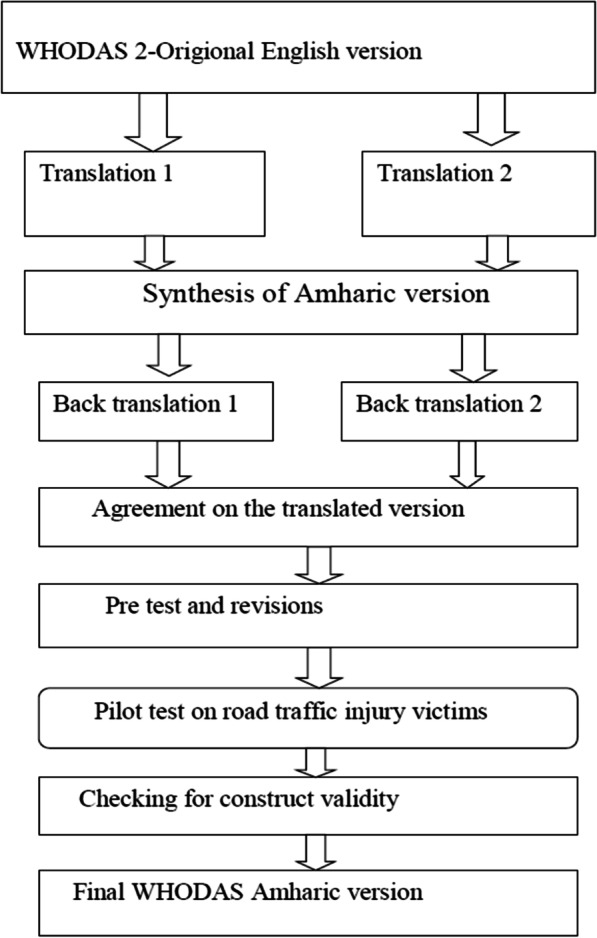 WHODAS 2-Origional English version

Translation 1

Translation 2

Synthesis of Amharic version

Back translation 1

Back translation 2

Agreement on the translated version

Pre test and revisions

Pilot test on road traffic injury victims

Checking for construct validity

Final WHODAS Amharic version